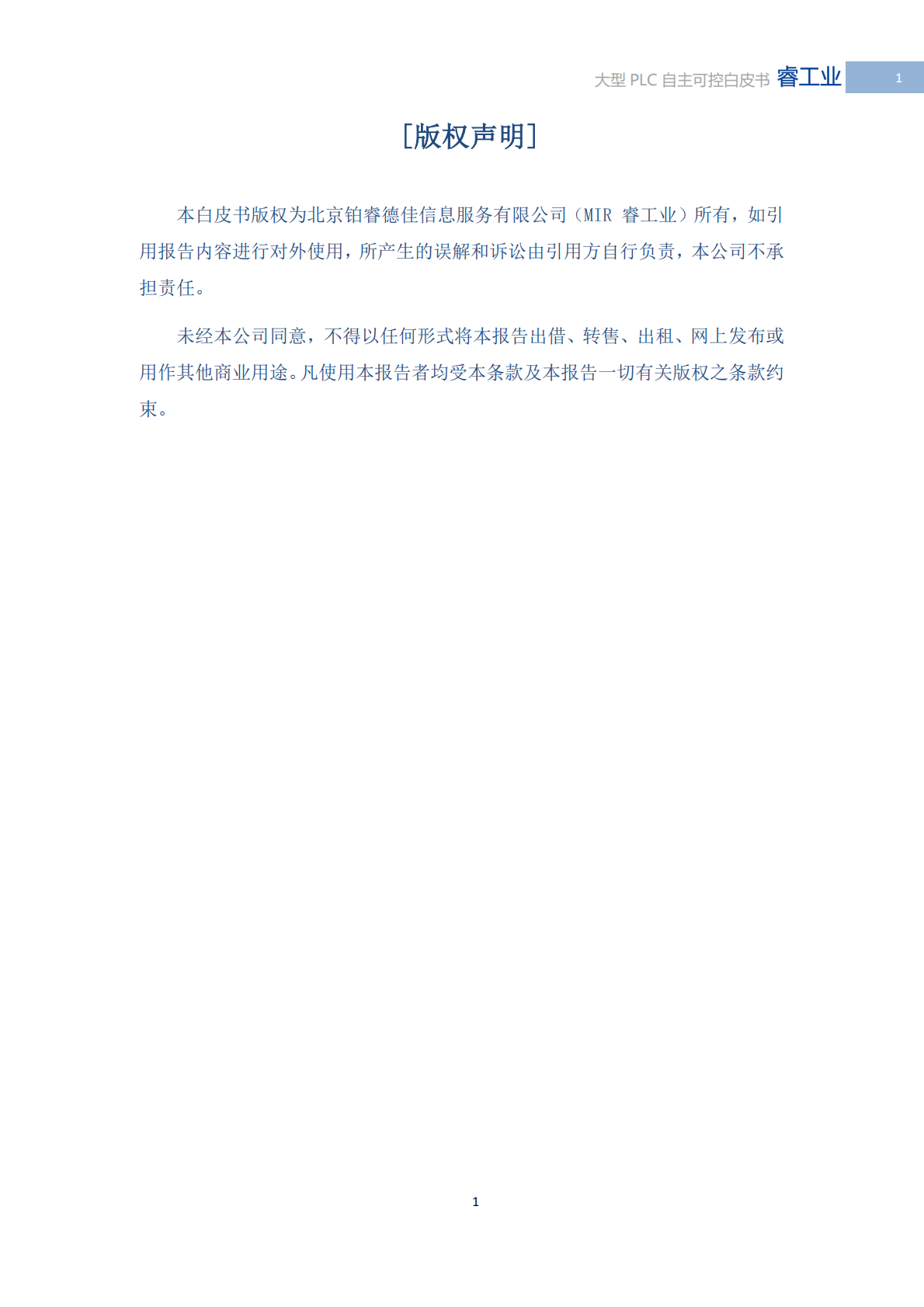 大型 PLC 自主可控白皮书 睿工业 1

[版权声明]

本白皮书版权为北京铂睿德佳信息服务有限公司（MIR 睿工业）所有，如引用报告内容进行对外使用，所产生的误解和诉讼由引用方自行负责，本公司不承担责任。

未经本公司同意，不得以任何形式将本报告出借、转售、出租、网上发布或用作其他商业用途。凡使用本报告者均受本条款及本报告一切有关版权之条款约束。

1